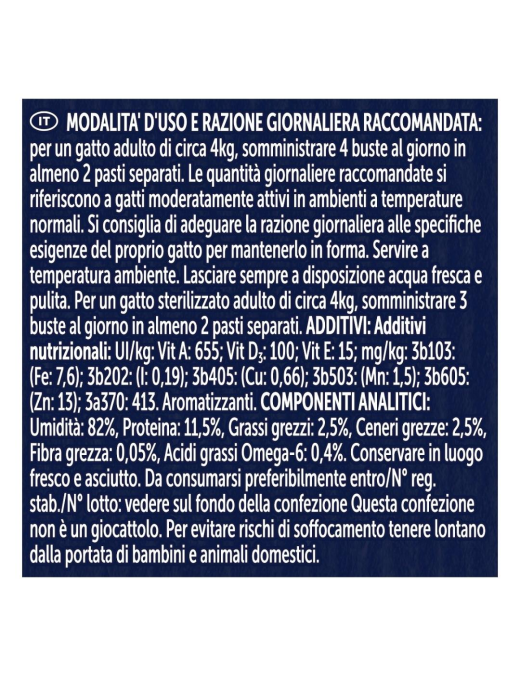 IT MODALITA' D'USO E RAZIONE GIORNALIERA RACCOMANDATA: per un gatto adulto di circa 4kg, somministrare 4 buste al giorno in almeno 2 pasti separati. Le quantità giornaliere raccomandate si riferiscono a gatti moderatamente attivi in ambienti a temperature normali. Si consiglia di adeguare la razione giornaliera alle specifiche esigenze del proprio gatto per mantenerlo in forma. Servire a temperatura ambiente. Lasciare sempre a disposizione acqua fresca e pulita. Per un gatto sterilizzato adulto di circa 4kg, somministrare 3 buste al giorno in almeno 2 pasti separati. ADDITIVI: Additivi nutrizionali: UI/kg: Vit A: 655; Vit $D_3$: 100; Vit E: 15; mg/kg: 3b103: (Fe: 7,6); 3b202: (I: 0,19); 3b405: (Cu: 0,66); 3b503: (Mn: 1,5); 3b605: (Zn: 13); 3a370: 413. Aromatizzanti. COMPONENTI ANALITICI: Umidità: 82%, Proteina: 11,5%, Grassi grezzi: 2,5%, Ceneri grezze: 2,5%, Fibra grezza: 0,05%, Acidi grassi Omega-6: 0,4%. Conservare in luogo fresco e asciutto. Da consumarsi preferibilmente entro/N° reg. stab./N° lotto: vedere sul fondo della confezione Questa confezione non è un giocattolo. Per evitare rischi di soffocamento tenere lontano dalla portata di bambini e animali domestici.